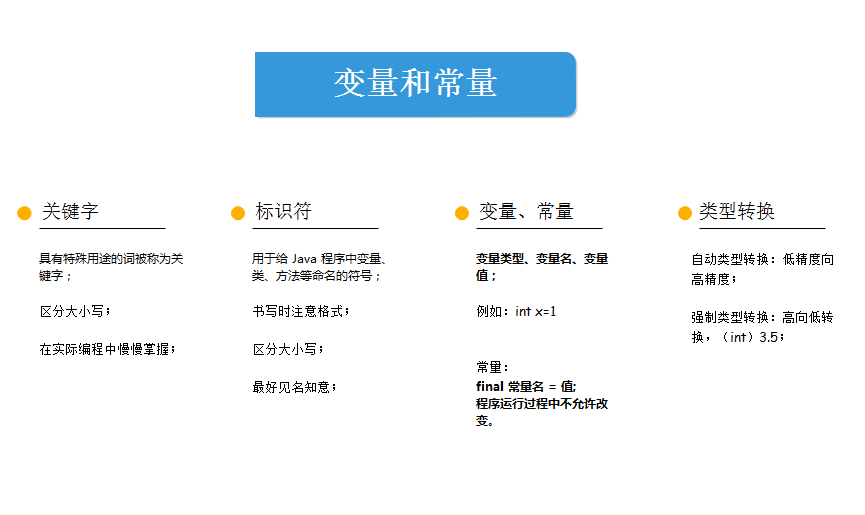 变量和常量

关键字

具有特殊用途的词被称为关键字；

区分大小写；

在实际编程中慢慢掌握；

标识符

用于给 Java 程序中变量、类、方法等命名的符号；

书写时注意格式；

区分大小写；

最好见名知意；

变量、常量

变量类型、变量名、变量值；

例如：int x=1

常量：
final 常量名 = 值;
程序运行过程中不允许改变。

类型转换

自动类型转换：低精度向高精度；

强制类型转换：高向低转换，（int）3.5；